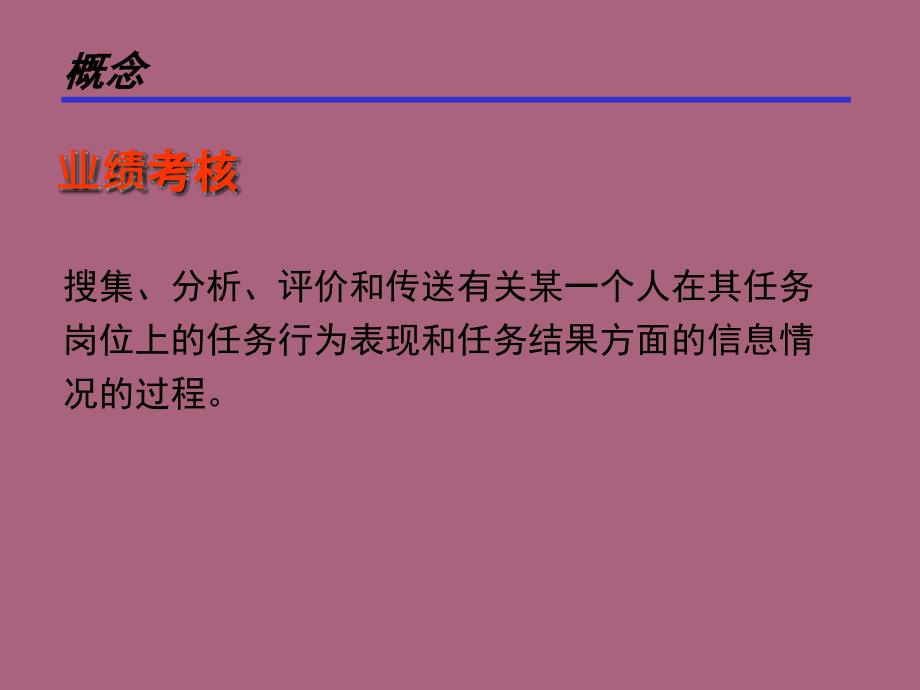 概念

业绩考核

搜集、分析、评价和传送有关某一个人在其任务岗位上的任务行为表现和任务结果方面的信息情况的过程。